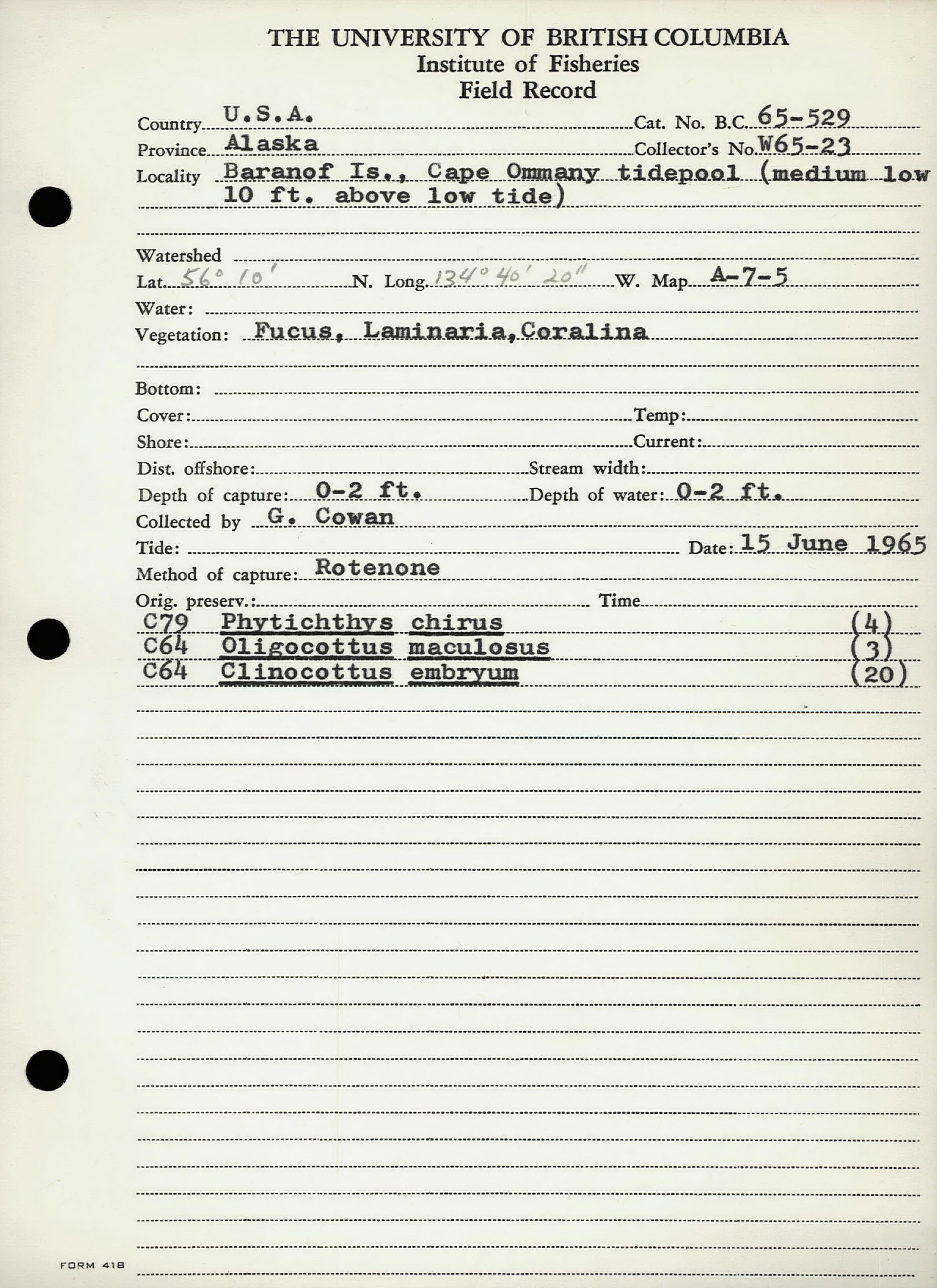 THE UNIVERSITY OF BRITISH COLUMBIA
Institute of Fisheries
Field Record

Country U.S.A. Cat. No. B.C. 65-529
Province Alaska Collector's No. W65-23
Locality Baranof Is., Cape Ommany tidepool (medium low 10 ft. above low tide)

Watershed
Lat. 56° 10' N. Long. 134° 40' 20" W. Map A-7-5
Water:
Vegetation: Fucus, Laminaria, Coralina

Bottom:
Cover: Temp:
Shore: Current:
Dist. offshore: Stream width:
Depth of capture: 0-2 ft. Depth of water: 0-2 ft.
Collected by G. Cowan
Tide: Date: 15 June 1965
Method of capture: Rotenone
Orig. preserv.: Time
C79 Phytichthys chirus (4)
C64 Oligocottus maculosus (3)
C64 Clinocottus embryum (20)

FORM 418